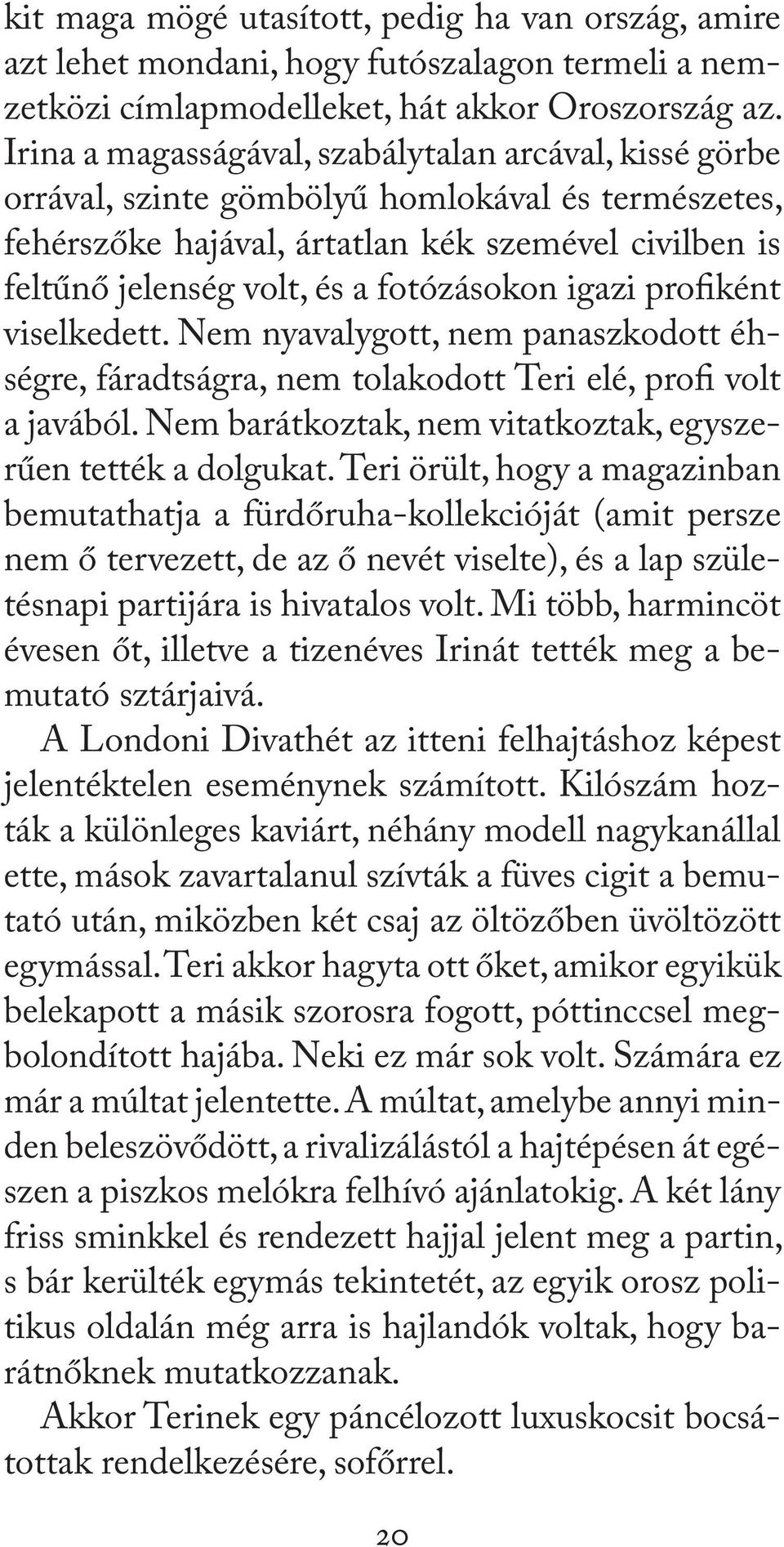 kit maga mögé utasított, pedig ha van ország, amire azt lehet mondani, hogy futószalagon termeli a nemzetközi címlapmodelleket, hát akkor Oroszország az. Irina a magasságával, szabálytalan arcával, kissé görbe orrával, szinte gömbölyű homlokával és természetes, fehérszőke hajával, ártatlan kék szemével civilben is feltűnő jelenség volt, és a fotózásokon igazi profiként viselkedett. Nem nyavalygott, nem panaszkodott éhségre, fáradtságra, nem tolakodott Teri elé, profi volt a javából. Nem barátkoztak, nem vitatkoztak, egyszerűen tették a dolgukat. Teri örült, hogy a magazinban bemutathatja a fürdőruha-kollekcióját (amit persze nem ő tervezett, de az ő nevét viselte), és a lap születésnapi partijára is hivatalos volt. Mi több, harmincöt évesen őt, illetve a tizenéves Irinát tették meg a bemutató sztárjaivá.

A Londoni Divathét az itteni felhajtáshoz képest jelentéktelen eseménynek számított. Kilószám hozták a különleges kaviárt, néhány modell nagykanállal ette, mások zavartalanul szívták a füves cigit a bemutató után, miközben két csaj az öltözőben üvöltözött egymással. Teri akkor hagyta ott őket, amikor egyikük belekapott a másik szorosra fogott, póttinccsel megbolondított hajába. Neki ez már sok volt. Számára ez már a múltat jelentette. A múltat, amelybe annyi minden beleszövődött, a rivalizálástól a hajtépésen át egészen a piszkos melókra felhívó ajánlatokig. A két lány friss sminkkel és rendezett hajjal jelent meg a partin, s bár kerülték egymás tekintetét, az egyik orosz politikus oldalán még arra is hajlandók voltak, hogy barátnőknek mutatkozzanak.

Akkor Terinek egy páncélozott luxuskocsit bocsátottak rendelkezésére, sofőrrel.

20